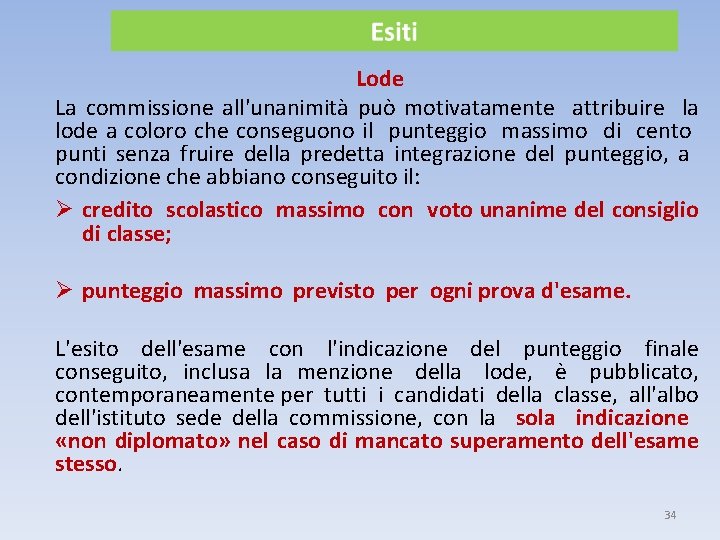 Esiti

Lode

La commissione all'unanimità può motivatamente attribuire la lode a coloro che conseguono il punteggio massimo di cento punti senza fruire della predetta integrazione del punteggio, a condizione che abbiano conseguito il:

➢ credito scolastico massimo con voto unanime del consiglio di classe;

➢ punteggio massimo previsto per ogni prova d'esame.

L'esito dell'esame con l'indicazione del punteggio finale conseguito, inclusa la menzione della lode, è pubblicato, contemporaneamente per tutti i candidati della classe, all'albo dell'istituto sede della commissione, con la sola indicazione «non diplomato» nel caso di mancato superamento dell'esame stesso.

34